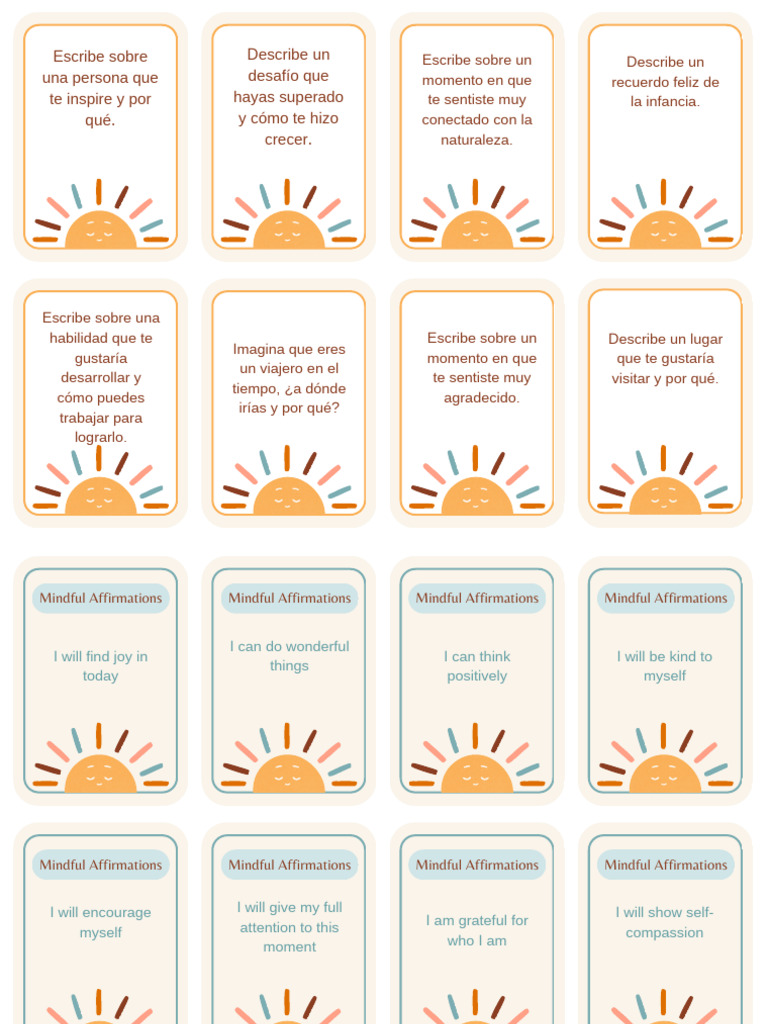 Escribe sobre una persona que te inspire y por qué.

Describe un desafío que hayas superado y cómo te hizo crecer.

Escribe sobre un momento en que te sentiste muy conectado con la naturaleza.

Describe un recuerdo feliz de la infancia.

Escribe sobre una habilidad que te gustaría desarrollar y cómo puedes trabajar para lograrlo.

Imagina que eres un viajero en el tiempo, ¿a dónde irías y por qué?

Escribe sobre un momento en que te sentiste muy agradecido.

Describe un lugar que te gustaría visitar y por qué.

Mindful Affirmations

I will find joy in today

Mindful Affirmations

I can do wonderful things

Mindful Affirmations

I can think positively

Mindful Affirmations

I will be kind to myself

Mindful Affirmations

I will encourage myself

Mindful Affirmations

I will give my full attention to this moment

Mindful Affirmations

I am grateful for who I am

Mindful Affirmations

I will show self-compassion